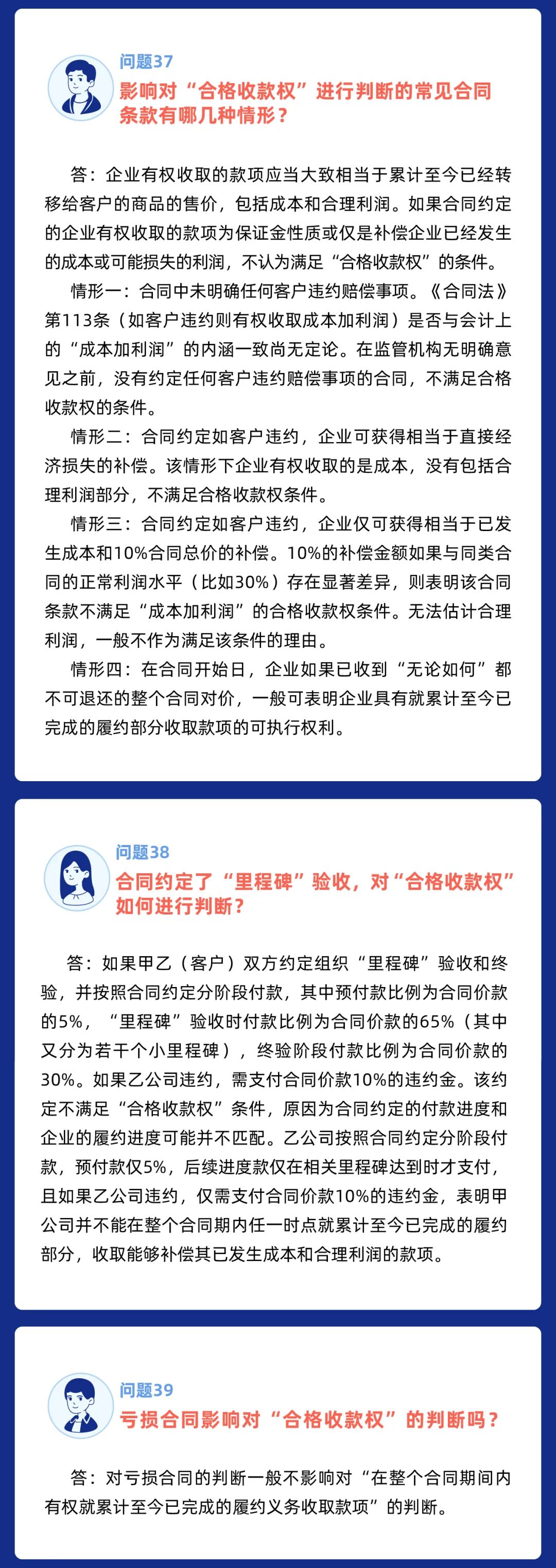 问题37
影响对“合格收款权”进行判断的常见合同条款有哪几种情形？

答：企业有权收取的款项应当大致相当于累计至今已经转移给客户的商品的售价，包括成本和合理利润。如果合同约定的企业有权收取的款项为保证金性质或仅是补偿企业已经发生的成本或可能损失的利润，不认为满足“合格收款权”的条件。

情形一：合同中未明确任何客户违约赔偿事项。《合同法》第113条（如客户违约则有权收取成本加利润）是否与会计上的“成本加利润”的内涵一致尚无定论。在监管机构无明确意见之前，没有约定任何客户违约赔偿事项的合同，不满足合格收款权的条件。

情形二：合同约定如客户违约，企业可获得相当于直接经济损失的补偿。该情形下企业有权收取的是成本，没有包括合理利润部分，不满足合格收款权条件。

情形三：合同约定如客户违约，企业仅可获得相当于已发生成本和10%合同总价的补偿。10%的补偿金额如果与同类合同的正常利润水平（比如30%）存在显著差异，则表明该合同条款不满足“成本加利润”的合格收款权条件。无法估计合理利润，一般不作为满足该条件的理由。

情形四：在合同开始日，企业如果已收到“无论如何”都不可退还的整个合同对价，一般可表明企业具有就累计至今已完成的履约部分收取款项的可执行权利。

问题38
合同约定了“里程碑”验收，对“合格收款权”如何进行判断？

答：如果甲乙（客户）双方约定组织“里程碑”验收和终验，并按照合同约定分阶段付款，其中预付款比例为合同价款的5%，“里程碑”验收时付款比例为合同价款的65%（其中又分为若干个小里程碑），终验阶段付款比例为合同价款的30%。如果乙公司违约，需支付合同价款10%的违约金。该约定不满足“合格收款权”条件，原因为合同约定的付款进度和企业的履约进度可能并不匹配。乙公司按照合同约定分阶段付款，预付款仅5%，后续进度款仅在相关里程碑达到时才支付，且如果乙公司违约，仅需支付合同价款10%的违约金，表明甲公司并不能在整个合同期内任一时点就累计至今已完成的履约部分，收取能够补偿其已发生成本和合理利润的款项。

问题39
亏损合同影响对“合格收款权”的判断吗？

答：对亏损合同的判断一般不影响对“在整个合同期间内有权就累计至今已完成的履约义务收取款项”的判断。